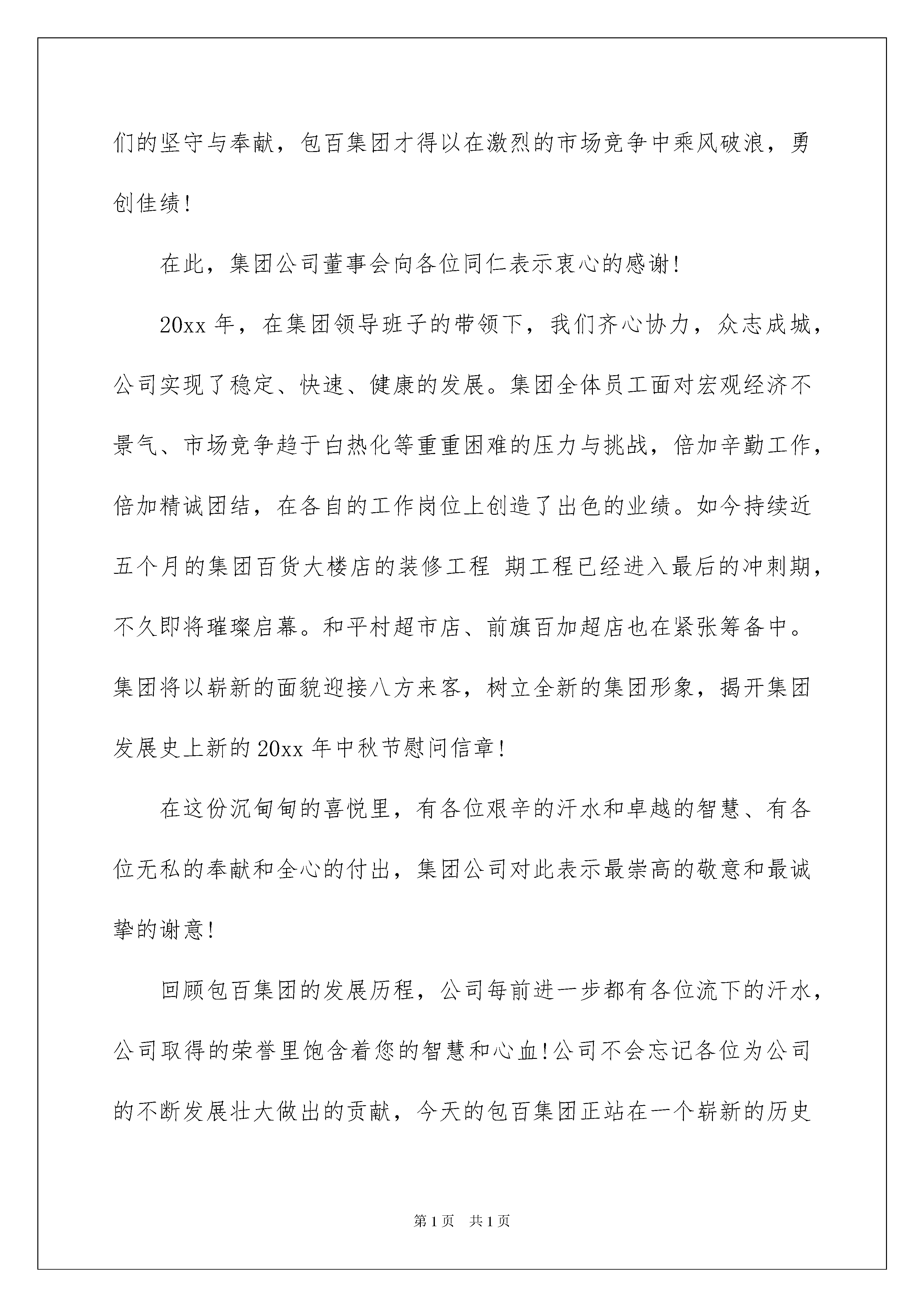 们的坚守与奉献，包百集团才得以在激烈的市场竞争中乘风破浪，勇创佳绩!

在此，集团公司董事会向各位同仁表示衷心的感谢!

20xx 年，在集团领导班子的带领下，我们齐心协力，众志成城，公司实现了稳定、快速、健康的发展。集团全体员工面对宏观经济不景气、市场竞争趋于白热化等重重困难的压力与挑战，倍加辛勤工作，倍加精诚团结，在各自的工作岗位上创造了出色的业绩。如今持续近五个月的集团百货大楼店的装修工程 期工程已经进入最后的冲刺期，不久即将璀璨启幕。和平村超市店、前旗百加超店也在紧张筹备中。集团将以崭新的面貌迎接八方来客，树立全新的集团形象，揭开集团发展史上新的 20xx 年中秋节慰问信章!

在这份沉甸甸的喜悦里，有各位艰辛的汗水和卓越的智慧、有各位无私的奉献和全心的付出，集团公司对此表示最崇高的敬意和最诚挚的谢意!

回顾包百集团的发展历程，公司每前进一步都有各位流下的汗水，公司取得的荣誉里饱含着您的智慧和心血!公司不会忘记各位为公司的不断发展壮大做出的贡献，今天的包百集团正站在一个崭新的历史

第 1 页　共 1 页